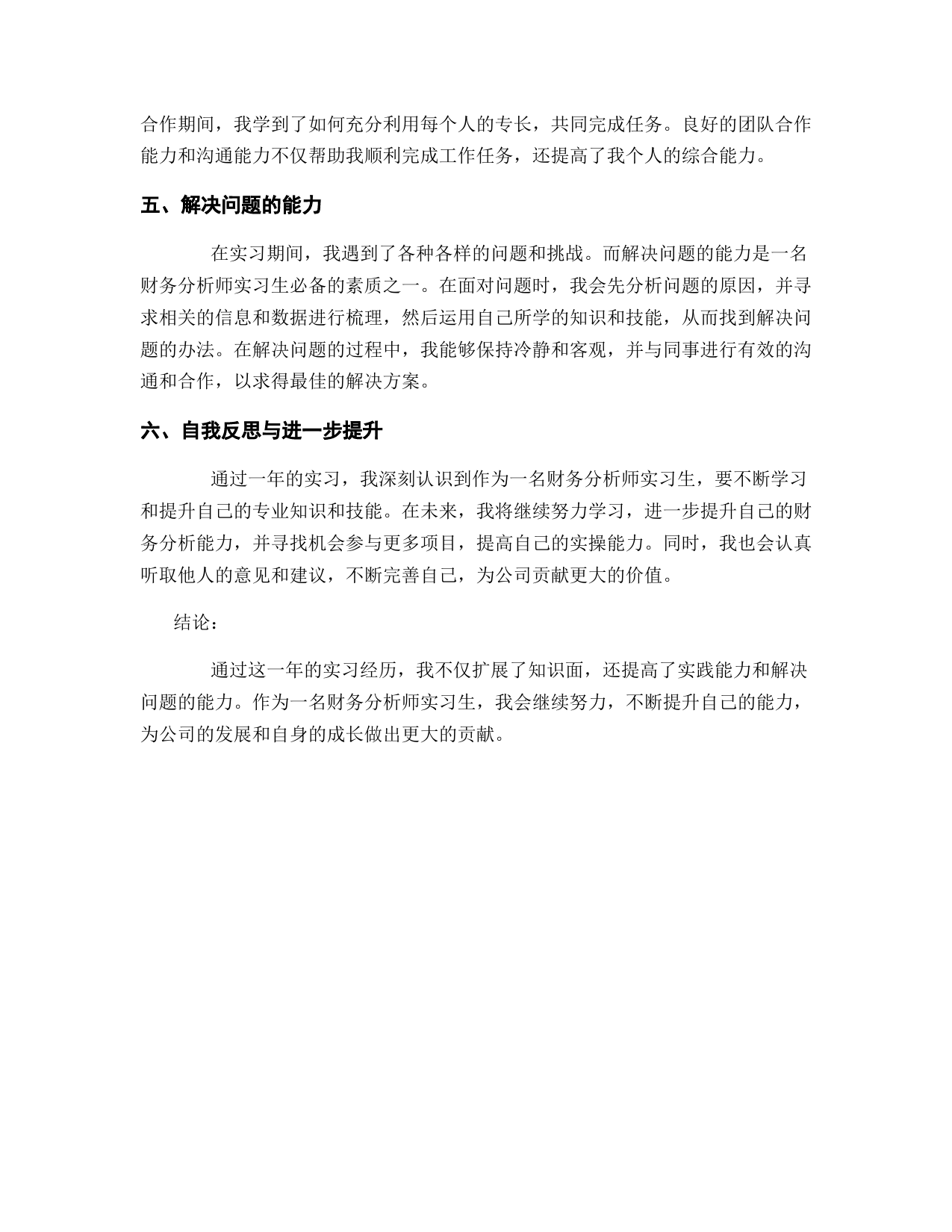 合作期间，我学到了如何充分利用每个人的专长，共同完成任务。良好的团队合作能力和沟通能力不仅帮助我顺利完成工作任务，还提高了我个人的综合能力。

五、解决问题的能力

在实习期间，我遇到了各种各样的问题和挑战。而解决问题的能力是一名财务分析师实习生必备的素质之一。在面对问题时，我会先分析问题的原因，并寻求相关的信息和数据进行梳理，然后运用自己所学的知识和技能，从而找到解决问题的办法。在解决问题的过程中，我能够保持冷静和客观，并与同事进行有效的沟通和合作，以求得最佳的解决方案。

六、自我反思与进一步提升

通过一年的实习，我深刻认识到作为一名财务分析师实习生，要不断学习和提升自己的专业知识和技能。在未来，我将继续努力学习，进一步提升自己的财务分析能力，并寻找机会参与更多项目，提高自己的实操能力。同时，我也会认真听取他人的意见和建议，不断完善自己，为公司贡献更大的价值。

结论：

通过这一年的实习经历，我不仅扩展了知识面，还提高了实践能力和解决问题的能力。作为一名财务分析师实习生，我会继续努力，不断提升自己的能力，为公司的发展和自身的成长做出更大的贡献。